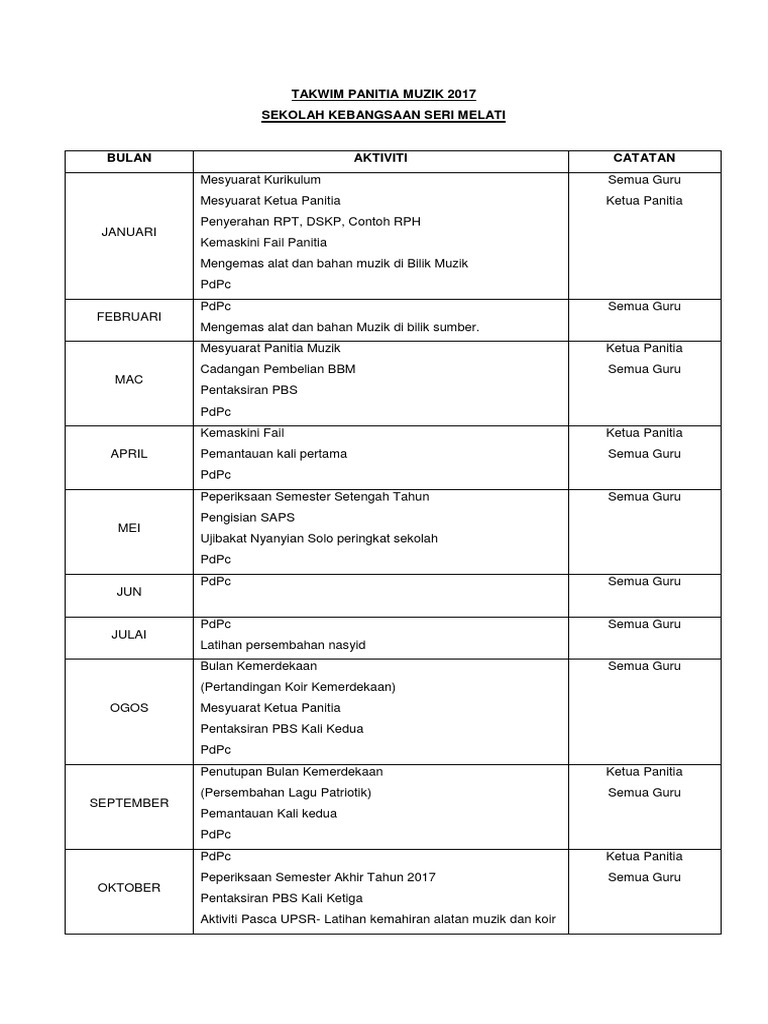 TAKWIM PANITIA MUZIK 2017

SEKOLAH KEBANGSAAN SERI MELATI

| BULAN | AKTIVITI | CATATAN |
|---|---|---|
| JANUARI | Mesyuarat Kurikulum<br>Mesyuarat Ketua Panitia<br>Penyerahan RPT, DSKP, Contoh RPH<br>Kemaskini Fail Panitia<br>Mengemas alat dan bahan muzik di Bilik Muzik<br>PdPc | Semua Guru<br>Ketua Panitia |
| FEBRUARI | PdPc<br>Mengemas alat dan bahan Muzik di bilik sumber. | Semua Guru |
| MAC | Mesyuarat Panitia Muzik<br>Cadangan Pembelian BBM<br>Pentaksiran PBS<br>PdPc | Ketua Panitia<br>Semua Guru |
| APRIL | Kemaskini Fail<br>Pemantauan kali pertama<br>PdPc | Ketua Panitia<br>Semua Guru |
| MEI | Peperiksaan Semester Setengah Tahun<br>Pengisian SAPS<br>Ujibakat Nyanyian Solo peringkat sekolah<br>PdPc | Semua Guru |
| JUN | PdPc | Semua Guru |
| JULAI | PdPc<br>Latihan persembahan nasyid | Semua Guru |
| OGOS | Bulan Kemerdekaan<br>(Pertandingan Koir Kemerdekaan)<br>Mesyuarat Ketua Panitia<br>Pentaksiran PBS Kali Kedua<br>PdPc | Semua Guru |
| SEPTEMBER | Penutupan Bulan Kemerdekaan<br>(Persembahan Lagu Patriotik)<br>Pemantauan Kali kedua<br>PdPc | Ketua Panitia<br>Semua Guru |
| OKTOBER | PdPc<br>Peperiksaan Semester Akhir Tahun 2017<br>Pentaksiran PBS Kali Ketiga<br>Aktiviti Pasca UPSR- Latihan kemahiran alatan muzik dan koir | Ketua Panitia<br>Semua Guru |